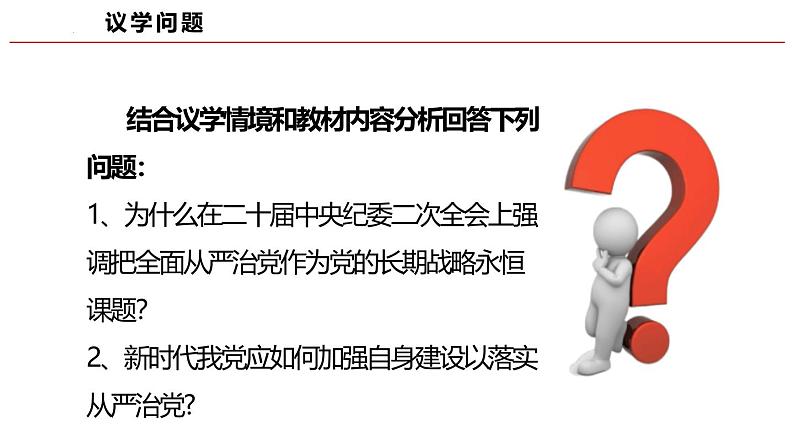 议学问题

结合议学情境和教材内容分析回答下列问题：

1、为什么在二十届中央纪委二次全会上强调把全面从严治党作为党的长期战略永恒课题?

2、新时代我党应如何加强自身建设以落实从严治党?